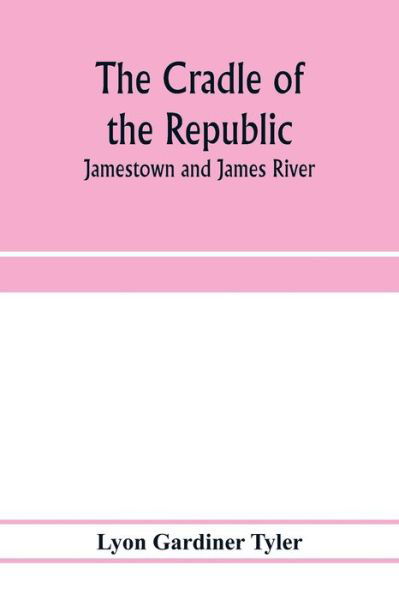 The Cradle of the Republic

Jamestown and James River

Lyon Gardiner Tyler